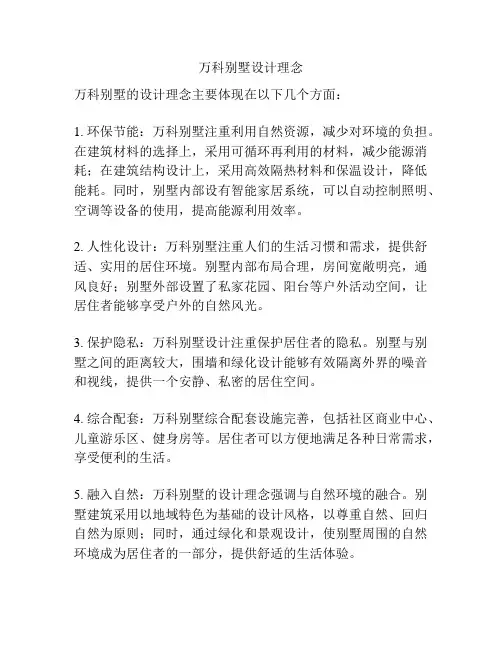 万科别墅设计理念

万科别墅的设计理念主要体现在以下几个方面：

1. 环保节能：万科别墅注重利用自然资源，减少对环境的负担。在建筑材料的选择上，采用可循环再利用的材料，减少能源消耗；在建筑结构设计上，采用高效隔热材料和保温设计，降低能耗。同时，别墅内部设有智能家居系统，可以自动控制照明、空调等设备的使用，提高能源利用效率。

2. 人性化设计：万科别墅注重人们的生活习惯和需求，提供舒适、实用的居住环境。别墅内部布局合理，房间宽敞明亮，通风良好；别墅外部设置了私家花园、阳台等户外活动空间，让居住者能够享受户外的自然风光。

3. 保护隐私：万科别墅设计注重保护居住者的隐私。别墅与别墅之间的距离较大，围墙和绿化设计能够有效隔离外界的噪音和视线，提供一个安静、私密的居住空间。

4. 综合配套：万科别墅综合配套设施完善，包括社区商业中心、儿童游乐区、健身房等。居住者可以方便地满足各种日常需求，享受便利的生活。

5. 融入自然：万科别墅的设计理念强调与自然环境的融合。别墅建筑采用以地域特色为基础的设计风格，以尊重自然、回归自然为原则；同时，通过绿化和景观设计，使别墅周围的自然环境成为居住者的一部分，提供舒适的生活体验。